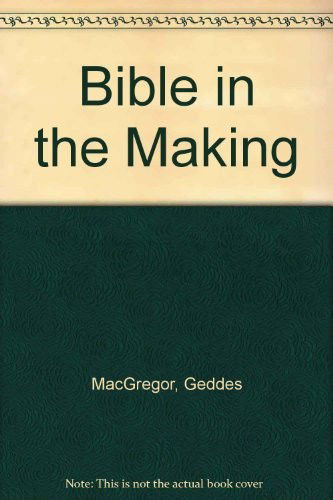 Bible in the Making

MacGregor, Geddes

Note: This is not the actual book cover